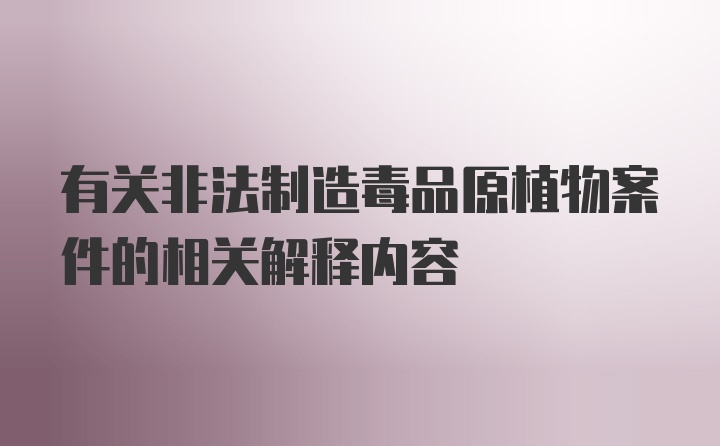 有关非法制造毒品原植物案件的相关解释内容